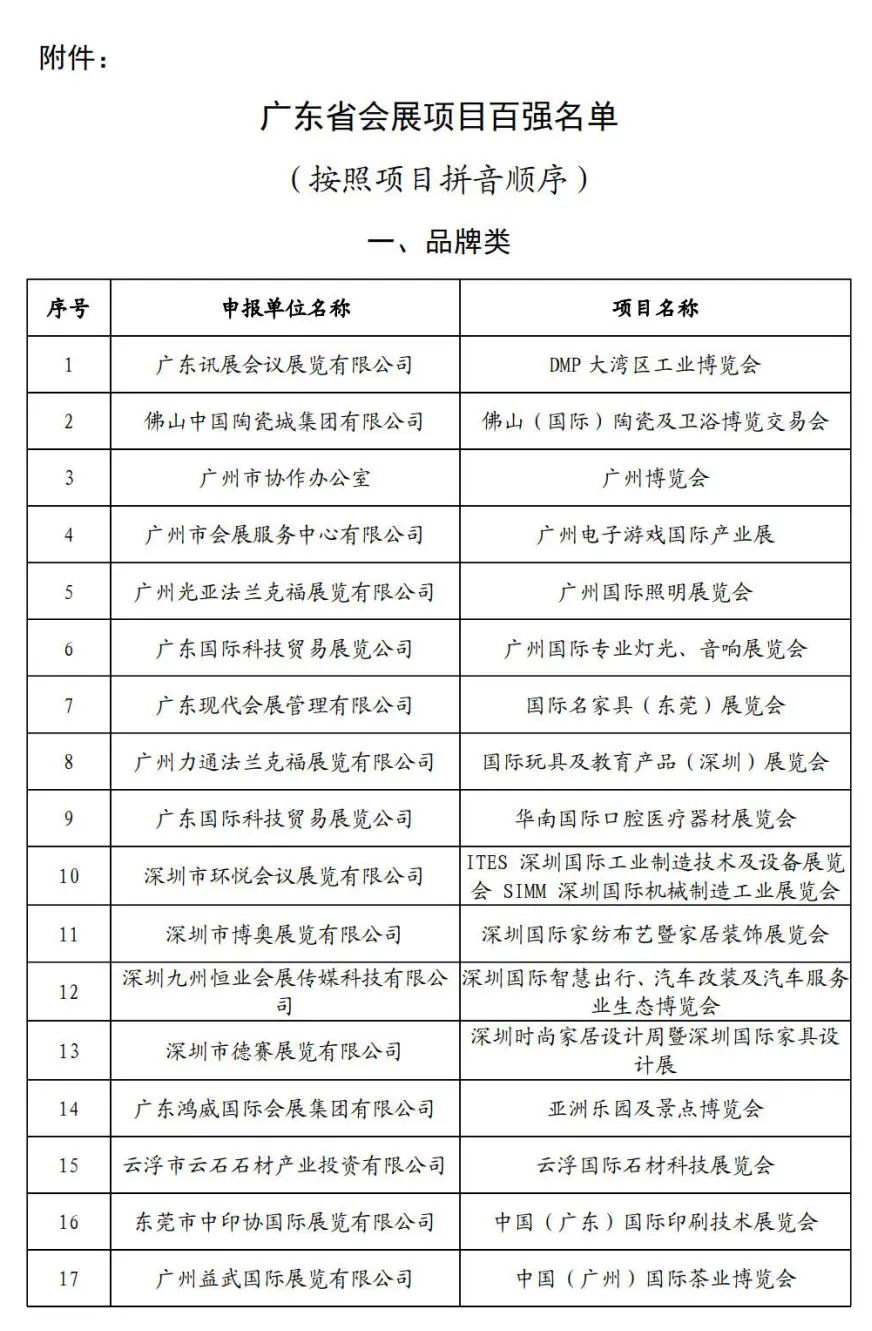 附件：

广东省会展项目百强名单

（按照项目拼音顺序）

一、品牌类

| 序号 | 申报单位名称 | 项目名称 |
|---|---|---|
| 1 | 广东讯展会议展览有限公司 | DMP 大湾区工业博览会 |
| 2 | 佛山中国陶瓷城集团有限公司 | 佛山（国际）陶瓷及卫浴博览交易会 |
| 3 | 广州市协作办公室 | 广州博览会 |
| 4 | 广州市会展服务中心有限公司 | 广州电子游戏国际产业展 |
| 5 | 广州光亚法兰克福展览有限公司 | 广州国际照明展览会 |
| 6 | 广东国际科技贸易展览公司 | 广州国际专业灯光、音响展览会 |
| 7 | 广东现代会展管理有限公司 | 国际名家具（东莞）展览会 |
| 8 | 广州力通法兰克福展览有限公司 | 国际玩具及教育产品（深圳）展览会 |
| 9 | 广东国际科技贸易展览公司 | 华南国际口腔医疗器材展览会 |
| 10 | 深圳市环悦会议展览有限公司 | ITES 深圳国际工业制造技术及设备展览会 SIMM 深圳国际机械制造工业展览会 |
| 11 | 深圳市博奥展览有限公司 | 深圳国际家纺布艺暨家居装饰展览会 |
| 12 | 深圳九州恒业会展传媒科技有限公司 | 深圳国际智慧出行、汽车改装及汽车服务业生态博览会 |
| 13 | 深圳市德赛展览有限公司 | 深圳时尚家居设计周暨深圳国际家具设计展 |
| 14 | 广东鸿威国际会展集团有限公司 | 亚洲乐园及景点博览会 |
| 15 | 云浮市云石石材产业投资有限公司 | 云浮国际石材科技展览会 |
| 16 | 东莞市中印协国际展览有限公司 | 中国（广东）国际印刷技术展览会 |
| 17 | 广州益武国际展览有限公司 | 中国（广州）国际茶业博览会 |